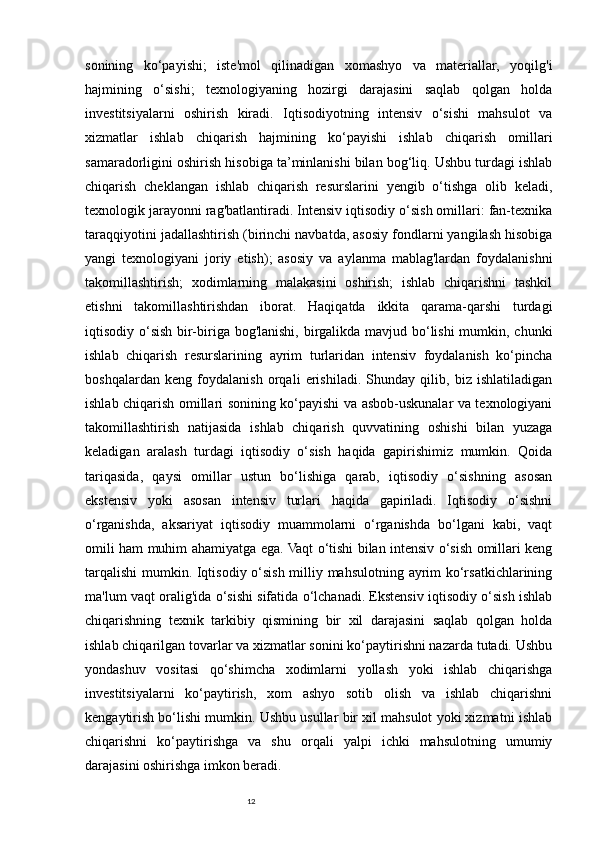 sonining ko‘payishi; iste'mol qilinadigan xomashyo va materiallar, yoqilg'i hajmining o‘sishi; texnologiyaning hozirgi darajasini saqlab qolgan holda investitsiyalarni oshirish kiradi. Iqtisodiyotning intensiv o‘sishi mahsulot va xizmatlar ishlab chiqarish hajmining ko‘payishi ishlab chiqarish omillari samaradorligini oshirish hisobiga ta’minlanishi bilan bog‘liq. Ushbu turdagi ishlab chiqarish cheklangan ishlab chiqarish resurslarini yengib o‘tishga olib keladi, texnologik jarayonni rag'batlantiradi. Intensiv iqtisodiy o‘sish omillari: fan-texnika taraqqiyotini jadallashtirish (birinchi navbatda, asosiy fondlarni yangilash hisobiga yangi texnologiyani joriy etish); asosiy va aylanma mablag'lardan foydalanishni takomillashtirish; xodimlarning malakasini oshirish; ishlab chiqarishni tashkil etishni takomillashtirishdan iborat. Haqiqatda ikkita qarama-qarshi turdagi iqtisodiy o‘sish bir-biriga bog'lanishi, birgalikda mavjud bo‘lishi mumkin, chunki ishlab chiqarish resurslarining ayrim turlaridan intensiv foydalanish ko‘pincha boshqalardan keng foydalanish orqali erishiladi. Shunday qilib, biz ishlatiladigan ishlab chiqarish omillari sonining ko‘payishi va asbob-uskunalar va texnologiyani takomillashtirish natijasida ishlab chiqarish quvvatining oshishi bilan yuzaga keladigan aralash turdagi iqtisodiy o‘sish haqida gapirishimiz mumkin. Qoida tariqasida, qaysi omillar ustun bo‘lishiga qarab, iqtisodiy o‘sishning asosan ekstensiv yoki asosan intensiv turlari haqida gapiriladi. Iqtisodiy o‘sishni o‘rganishda, aksariyat iqtisodiy muammolarni o‘rganishda bo‘lgani kabi, vaqt omili ham muhim ahamiyatga ega. Vaqt o‘tishi bilan intensiv o‘sish omillari keng tarqalishi mumkin. Iqtisodiy o‘sish milliy mahsulotning ayrim ko‘rsatkichlarining ma'lum vaqt oralig'ida o‘sishi sifatida o‘lchanadi. Ekstensiv iqtisodiy o‘sish ishlab chiqarishning texnik tarkibiy qismining bir xil darajasini saqlab qolgan holda ishlab chiqarilgan tovarlar va xizmatlar sonini ko‘paytirishni nazarda tutadi. Ushbu yondashuv vositasi qo‘shimcha xodimlarni yollash yoki ishlab chiqarishga investitsiyalarni ko‘paytirish, xom ashyo sotib olish va ishlab chiqarishni kengaytirish bo‘lishi mumkin. Ushbu usullar bir xil mahsulot yoki xizmatni ishlab chiqarishni ko‘paytirishga va shu orqali yalpi ichki mahsulotning umumiy darajasini oshirishga imkon beradi.

12